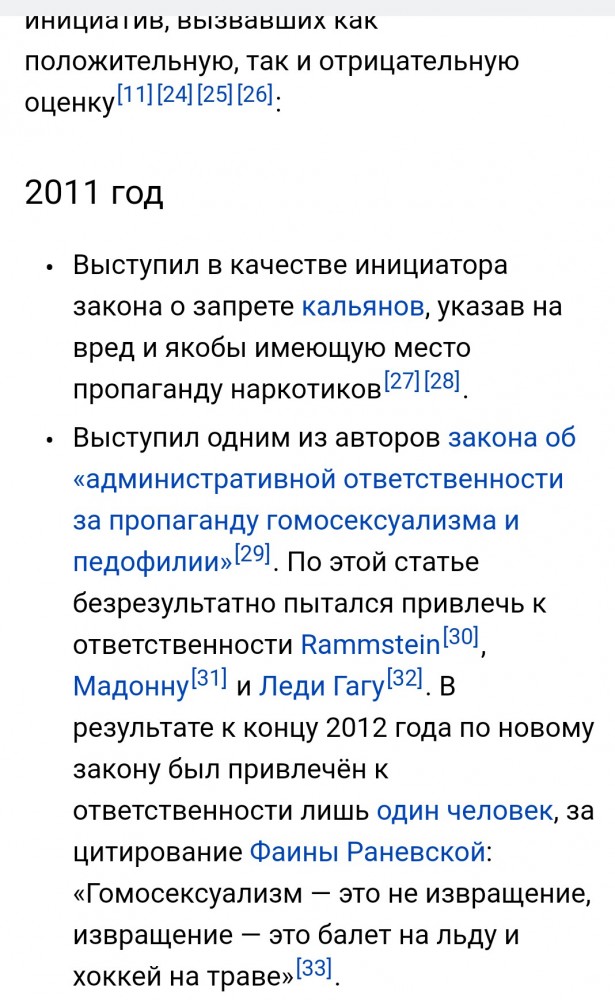 инициатив, вызвавших как положительную, так и отрицательную оценку[11][24][25][26]:

2011 год

• Выступил в качестве инициатора закона о запрете кальянов, указав на вред и якобы имеющую место пропаганду наркотиков[27][28].

• Выступил одним из авторов закона об «административной ответственности за пропаганду гомосексуализма и педофилии»[29]. По этой статье безрезультатно пытался привлечь к ответственности Rammstein[30], Мадонну[31] и Леди Гагу[32]. В результате к концу 2012 года по новому закону был привлечён к ответственности лишь один человек, за цитирование Фаины Раневской: «Гомосексуализм — это не извращение, извращение — это балет на льду и хоккей на траве»[33].